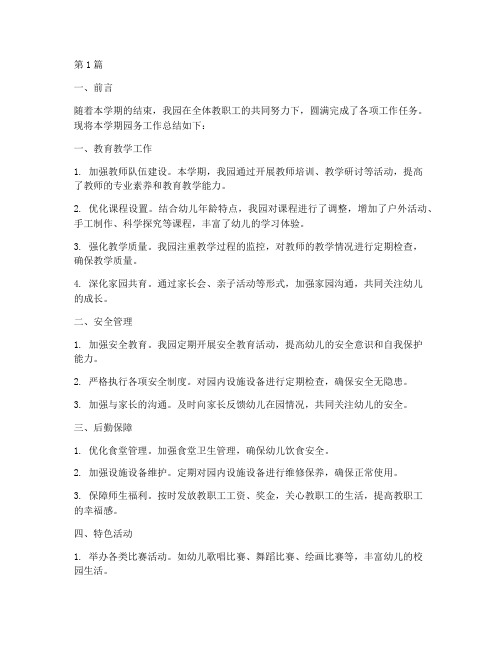 第1篇

一、前言

随着本学期的结束，我园在全体教职工的共同努力下，圆满完成了各项工作任务。现将本学期园务工作总结如下：

一、教育教学工作

1. 加强教师队伍建设。本学期，我园通过开展教师培训、教学研讨等活动，提高了教师的专业素养和教育教学能力。

2. 优化课程设置。结合幼儿年龄特点，我园对课程进行了调整，增加了户外活动、手工制作、科学探究等课程，丰富了幼儿的学习体验。

3. 强化教学质量。我园注重教学过程的监控，对教师的教学情况进行定期检查，确保教学质量。

4. 深化家园共育。通过家长会、亲子活动等形式，加强家园沟通，共同关注幼儿的成长。

二、安全管理

1. 加强安全教育。我园定期开展安全教育活动，提高幼儿的安全意识和自我保护能力。

2. 严格执行各项安全制度。对园内设施设备进行定期检查，确保安全无隐患。

3. 加强与家长的沟通。及时向家长反馈幼儿在园情况，共同关注幼儿的安全。

三、后勤保障

1. 优化食堂管理。加强食堂卫生管理，确保幼儿饮食安全。

2. 加强设施设备维护。定期对园内设施设备进行维修保养，确保正常使用。

3. 保障师生福利。按时发放教职工工资、奖金，关心教职工的生活，提高教职工的幸福感。

四、特色活动

1. 举办各类比赛活动。如幼儿歌唱比赛、舞蹈比赛、绘画比赛等，丰富幼儿的校园生活。